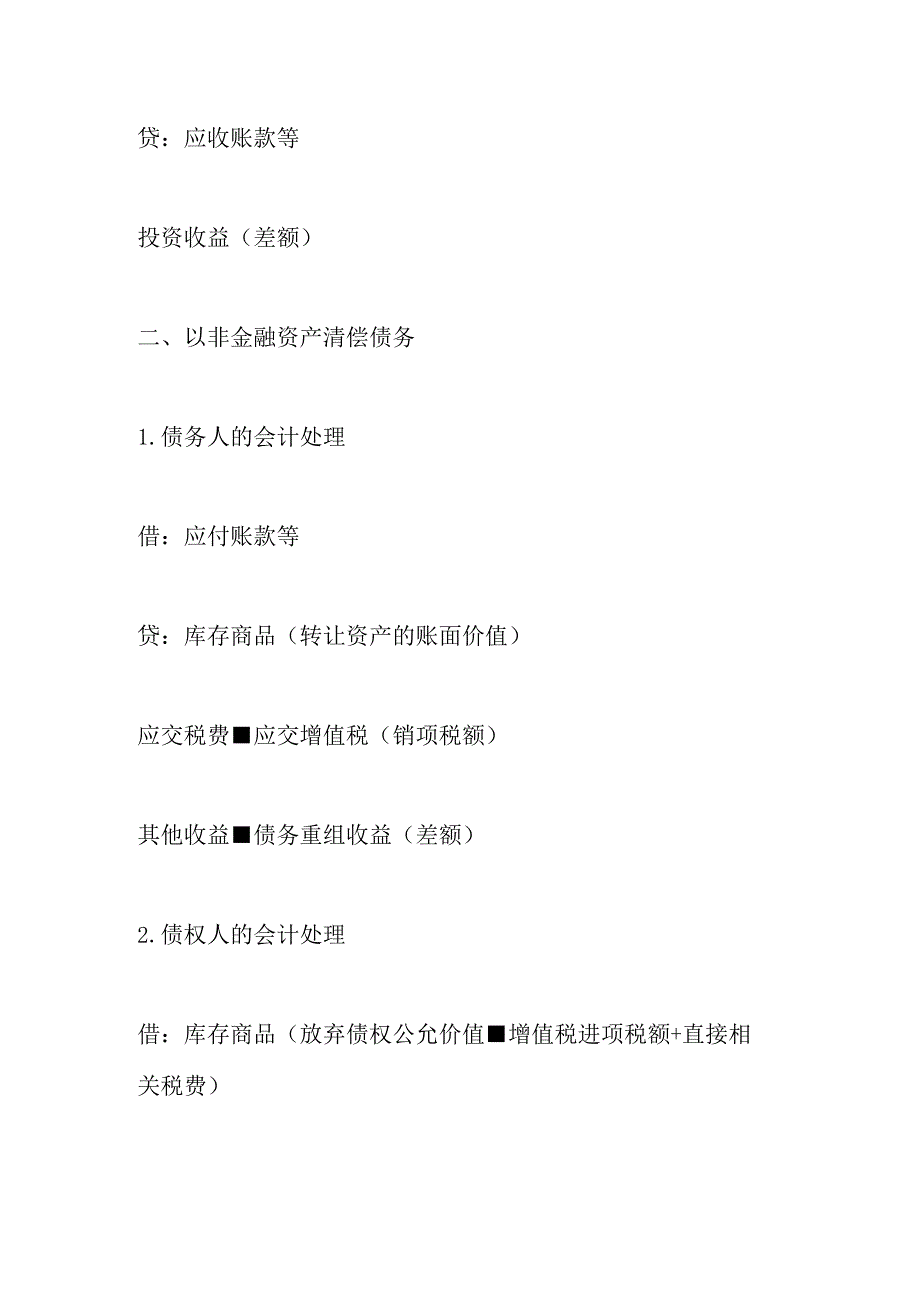 贷：应收账款等

投资收益（差额）

二、以非金融资产清偿债务

1.债务人的会计处理

借：应付账款等

贷：库存商品（转让资产的账面价值）

应交税费■应交增值税（销项税额）

其他收益■债务重组收益（差额）

2.债权人的会计处理

借：库存商品（放弃债权公允价值■增值税进项税额+直接相关税费）